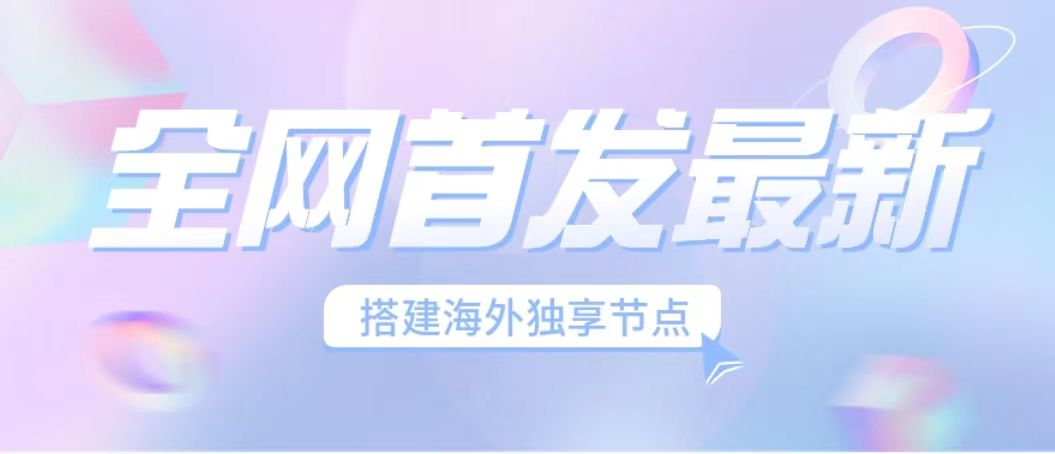 全网首发最新

搭建海外独享节点